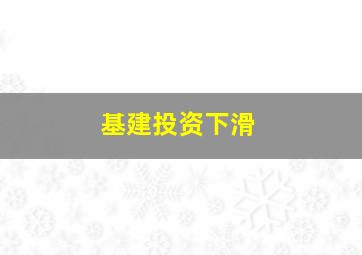 基建投资下滑